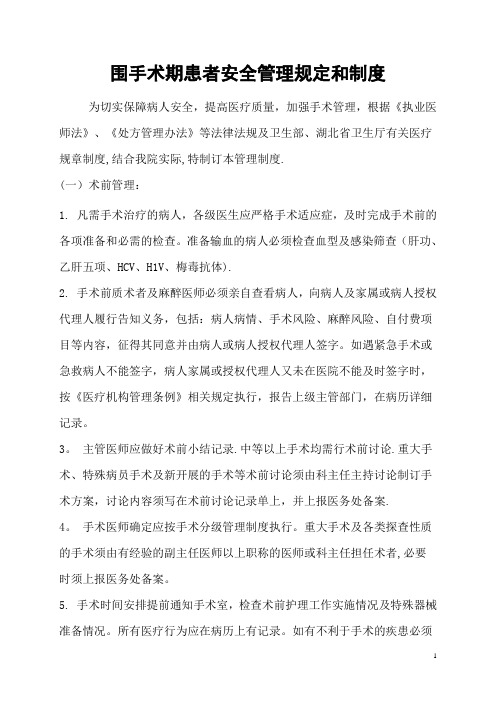 围手术期患者安全管理规定和制度

为切实保障病人安全，提高医疗质量，加强手术管理，根据《执业医师法》、《处方管理办法》等法律法规及卫生部、湖北省卫生厅有关医疗规章制度,结合我院实际,特制订本管理制度.

（一）术前管理：

1. 凡需手术治疗的病人，各级医生应严格手术适应症，及时完成手术前的各项准备和必需的检查。准备输血的病人必须检查血型及感染筛查（肝功、乙肝五项、HCV、H1V、梅毒抗体).

2. 手术前质术者及麻醉医师必须亲自查看病人，向病人及家属或病人授权代理人履行告知义务，包括：病人病情、手术风险、麻醉风险、自付费项目等内容，征得其同意并由病人或病人授权代理人签字。如遇紧急手术或急救病人不能签字，病人家属或授权代理人又未在医院不能及时签字时，按《医疗机构管理条例》相关规定执行，报告上级主管部门，在病历详细记录。

3。 主管医师应做好术前小结记录.中等以上手术均需行术前讨论.重大手术、特殊病员手术及新开展的手术等术前讨论须由科主任主持讨论制订手术方案，讨论内容须写在术前讨论记录单上，并上报医务处备案.

4。 手术医师确定应按手术分级管理制度执行。重大手术及各类探查性质的手术须由有经验的副主任医师以上职称的医师或科主任担任术者,必要时须上报医务处备案。

5. 手术时间安排提前通知手术室，检查术前护理工作实施情况及特殊器械准备情况。所有医疗行为应在病历上有记录。如有不利于手术的疾患必须

1